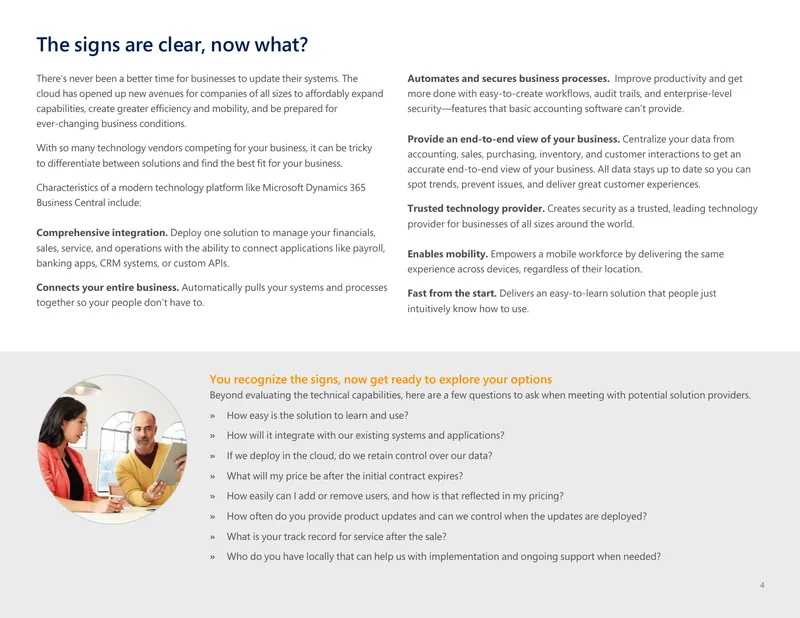 The signs are clear, now what?

There's never been a better time for businesses to update their systems. The cloud has opened up new avenues for companies of all sizes to affordably expand capabilities, create greater efficiency and mobility, and be prepared for ever-changing business conditions.

With so many technology vendors competing for your business, it can be tricky to differentiate between solutions and find the best fit for your business.

Characteristics of a modern technology platform like Microsoft Dynamics 365 Business Central include:

Comprehensive integration. Deploy one solution to manage your financials, sales, service, and operations with the ability to connect applications like payroll, banking apps, CRM systems, or custom APIs.

Connects your entire business. Automatically pulls your systems and processes together so your people don't have to.

Automates and secures business processes. Improve productivity and get more done with easy-to-create workflows, audit trails, and enterprise-level security—features that basic accounting software can't provide.

Provide an end-to-end view of your business. Centralize your data from accounting, sales, purchasing, inventory, and customer interactions to get an accurate end-to-end view of your business. All data stays up to date so you can spot trends, prevent issues, and deliver great customer experiences.

Trusted technology provider. Creates security as a trusted, leading technology provider for businesses of all sizes around the world.

Enables mobility. Empowers a mobile workforce by delivering the same experience across devices, regardless of their location.

Fast from the start. Delivers an easy-to-learn solution that people just intuitively know how to use.

You recognize the signs, now get ready to explore your options

Beyond evaluating the technical capabilities, here are a few questions to ask when meeting with potential solution providers.

» How easy is the solution to learn and use?
» How will it integrate with our existing systems and applications?
» If we deploy in the cloud, do we retain control over our data?
» What will my price be after the initial contract expires?
» How easily can I add or remove users, and how is that reflected in my pricing?
» How often do you provide product updates and can we control when the updates are deployed?
» What is your track record for service after the sale?
» Who do you have locally that can help us with implementation and ongoing support when needed?

4